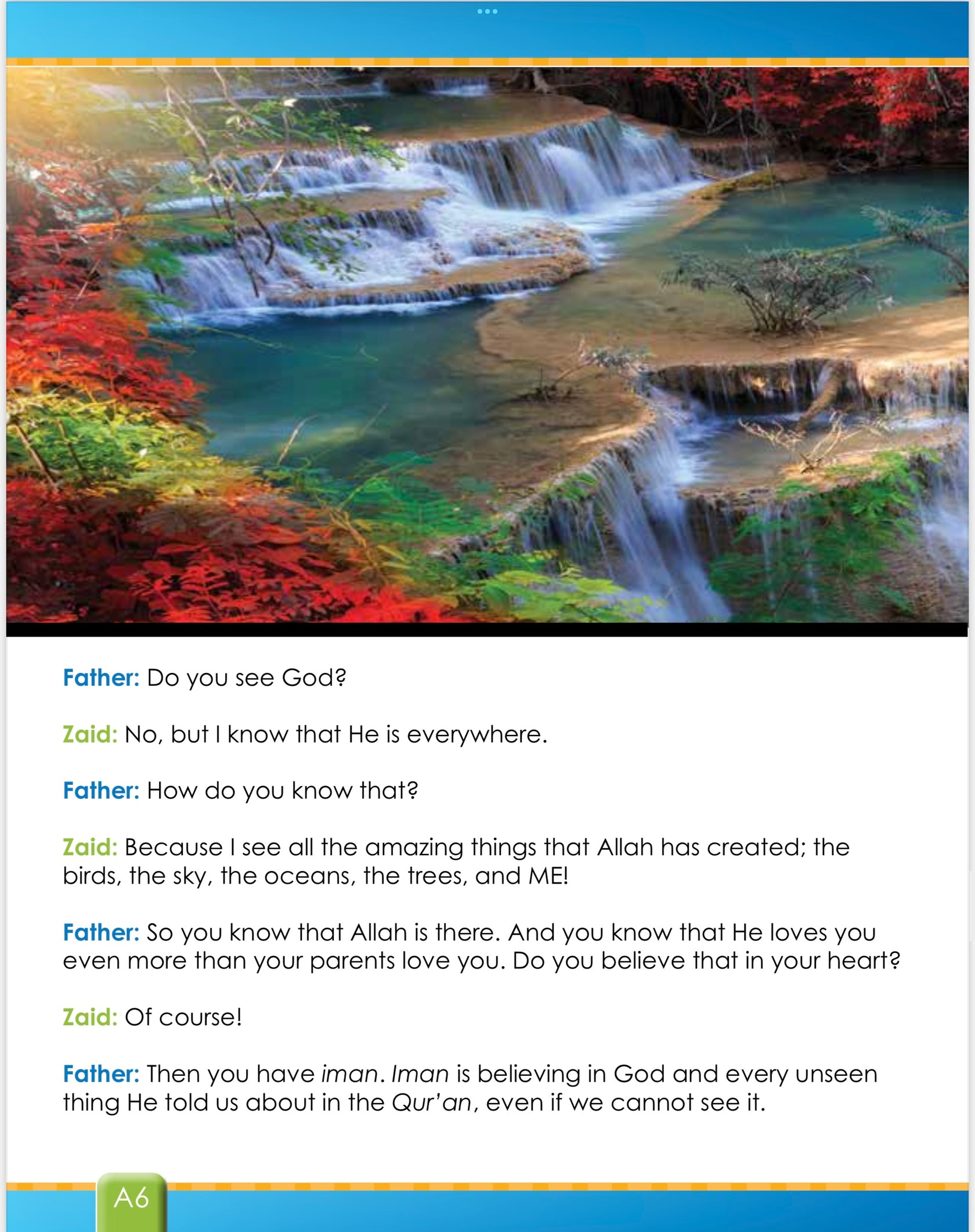 Father: Do you see God?

Zaid: No, but I know that He is everywhere.

Father: How do you know that?

Zaid: Because I see all the amazing things that Allah has created; the birds, the sky, the oceans, the trees, and ME!

Father: So you know that Allah is there. And you know that He loves you even more than your parents love you. Do you believe that in your heart?

Zaid: Of course!

Father: Then you have iman. Iman is believing in God and every unseen thing He told us about in the Qur'an, even if we cannot see it.

A6